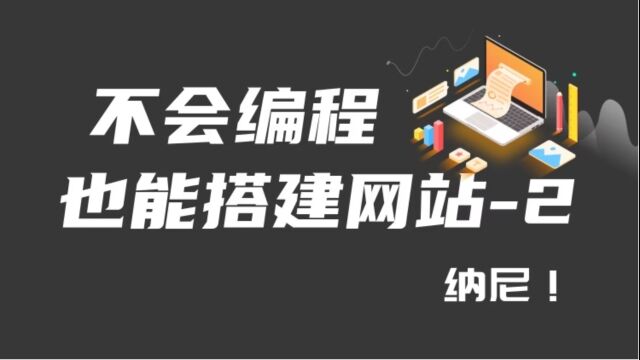 不会编程
也能搭建网站-2

纳尼！